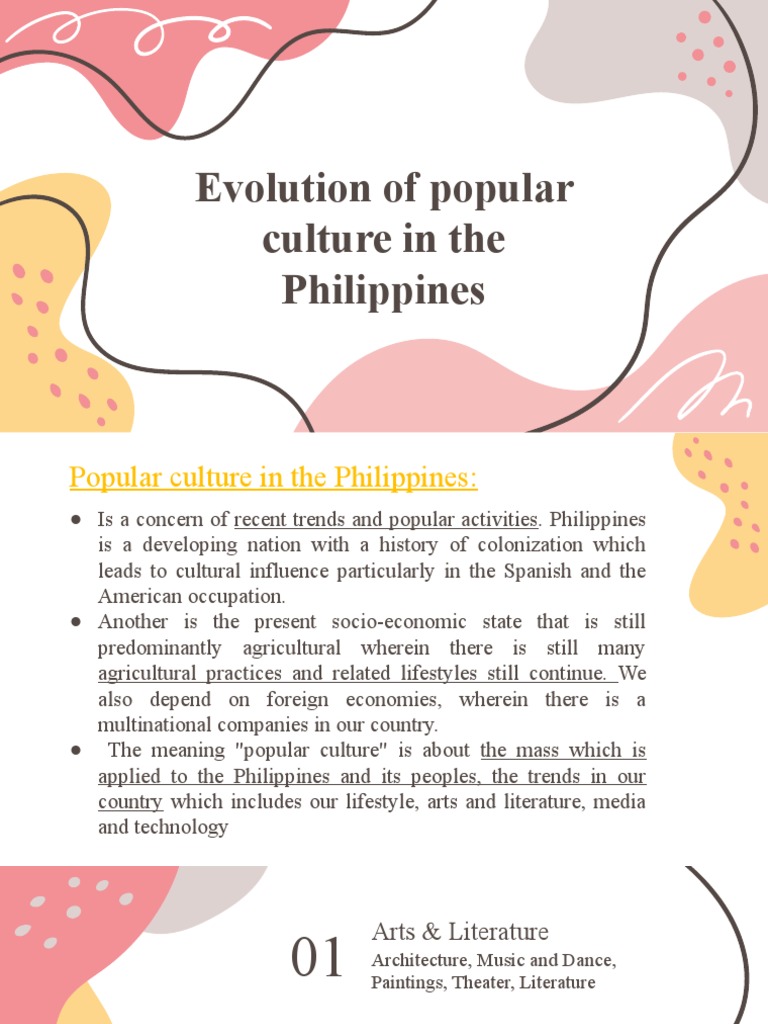 Evolution of popular culture in the Philippines

Popular culture in the Philippines:

● Is a concern of recent trends and popular activities. Philippines is a developing nation with a history of colonization which leads to cultural influence particularly in the Spanish and the American occupation.
● Another is the present socio-economic state that is still predominantly agricultural wherein there is still many agricultural practices and related lifestyles still continue. We also depend on foreign economies, wherein there is a multinational companies in our country.
● The meaning "popular culture" is about the mass which is applied to the Philippines and its peoples, the trends in our country which includes our lifestyle, arts and literature, media and technology

01

Arts & Literature

Architecture, Music and Dance, Paintings, Theater, Literature